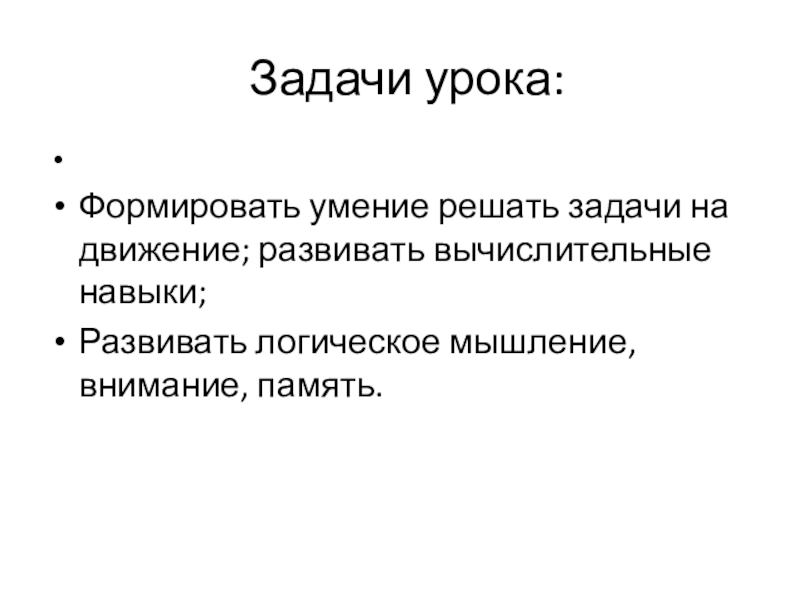 Задачи урока:

•

• Формировать умение решать задачи на движение; развивать вычислительные навыки;

• Развивать логическое мышление, внимание, память.